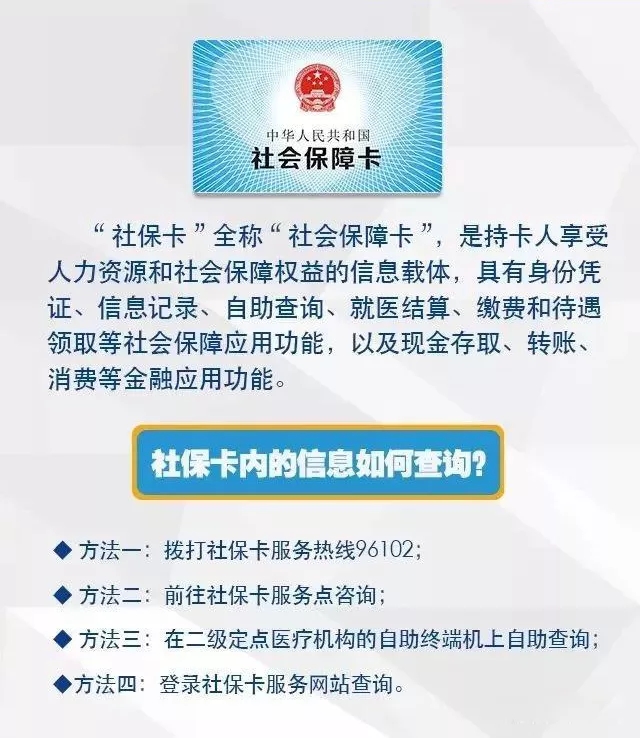 中华人民共和国
社会保障卡

“社保卡”全称“社会保障卡”，是持卡人享受人力资源和社会保障权益的信息载体，具有身份凭证、信息记录、自助查询、就医结算、缴费和待遇领取等社会保障应用功能，以及现金存取、转账、消费等金融应用功能。

社保卡内的信息如何查询？

◆ 方法一：拨打社保卡服务热线96102；

◆ 方法二：前往社保卡服务点咨询；

◆ 方法三：在二级定点医疗机构的自助终端机上自助查询；

◆方法四：登录社保卡服务网站查询。